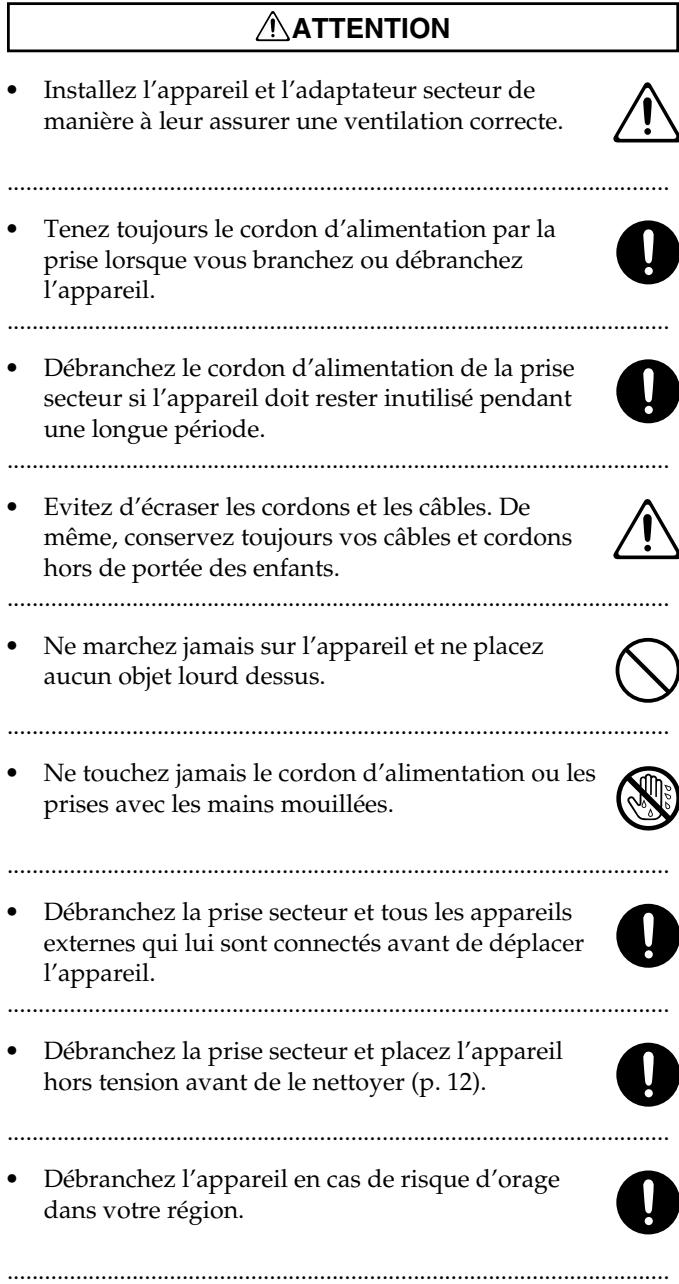 ATTENTION

• Installez l'appareil et l'adaptateur secteur de manière à leur assurer une ventilation correcte.

• Tenez toujours le cordon d'alimentation par la prise lorsque vous branchez ou débranchez l'appareil.

• Débranchez le cordon d'alimentation de la prise secteur si l'appareil doit rester inutilisé pendant une longue période.

• Evitez d'écraser les cordons et les câbles. De même, conservez toujours vos câbles et cordons hors de portée des enfants.

• Ne marchez jamais sur l'appareil et ne placez aucun objet lourd dessus.

• Ne touchez jamais le cordon d'alimentation ou les prises avec les mains mouillées.

• Débranchez la prise secteur et tous les appareils externes qui lui sont connectés avant de déplacer l'appareil.

• Débranchez la prise secteur et placez l'appareil hors tension avant de le nettoyer (p. 12).

• Débranchez l'appareil en cas de risque d'orage dans votre région.